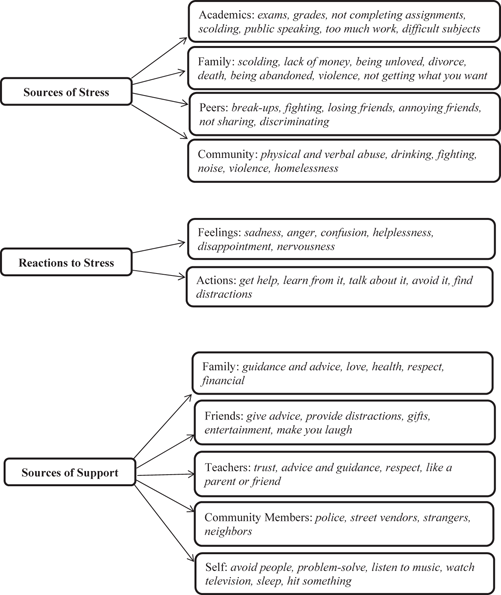 Sources of Stress

Academics: exams, grades, not completing assignments, scolding, public speaking, too much work, difficult subjects

Family: scolding, lack of money, being unloved, divorce, death, being abandoned, violence, not getting what you want

Peers: break-ups, fighting, losing friends, annoying friends, not sharing, discriminating

Community: physical and verbal abuse, drinking, fighting, noise, violence, homelessness

Reactions to Stress

Feelings: sadness, anger, confusion, helplessness, disappointment, nervousness

Actions: get help, learn from it, talk about it, avoid it, find distractions

Sources of Support

Family: guidance and advice, love, health, respect, financial

Friends: give advice, provide distractions, gifts, entertainment, make you laugh

Teachers: trust, advice and guidance, respect, like a parent or friend

Community Members: police, street vendors, strangers, neighbors

Self: avoid people, problem-solve, listen to music, watch television, sleep, hit something